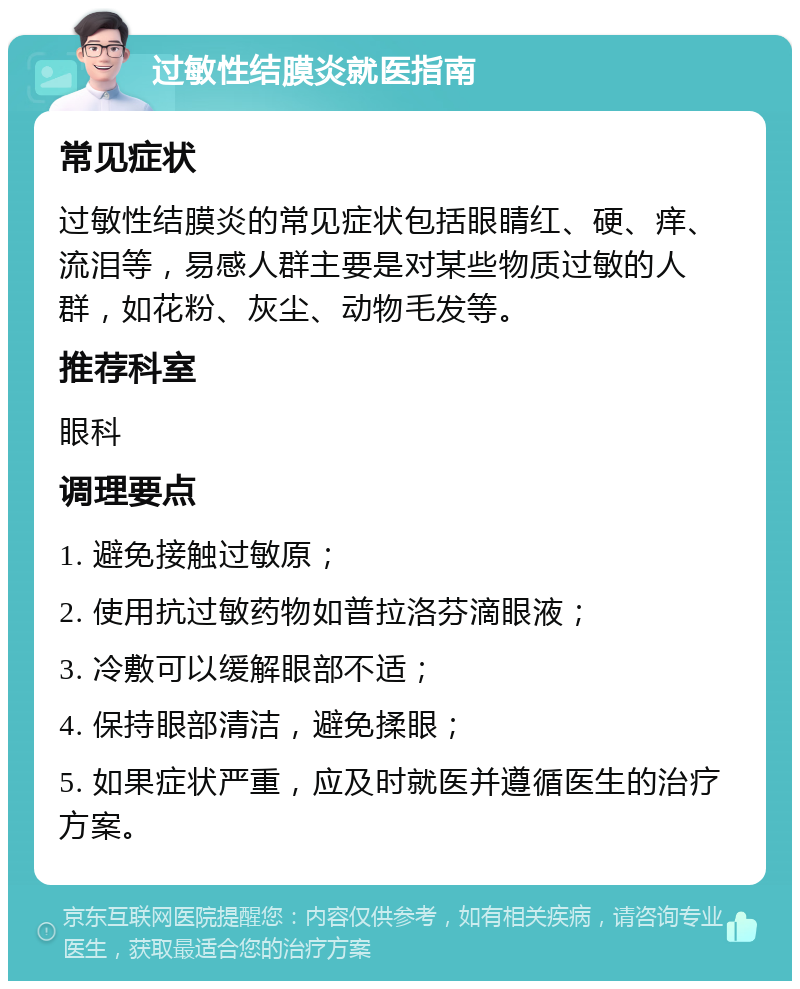 过敏性结膜炎就医指南

常见症状

过敏性结膜炎的常见症状包括眼睛红、硬、痒、流泪等，易感人群主要是对某些物质过敏的人群，如花粉、灰尘、动物毛发等。

推荐科室

眼科

调理要点

1. 避免接触过敏原；

2. 使用抗过敏药物如普拉洛芬滴眼液；

3. 冷敷可以缓解眼部不适；

4. 保持眼部清洁，避免揉眼；

5. 如果症状严重，应及时就医并遵循医生的治疗方案。

京东互联网医院提醒您：内容仅供参考，如有相关疾病，请咨询专业医生，获取最适合您的治疗方案